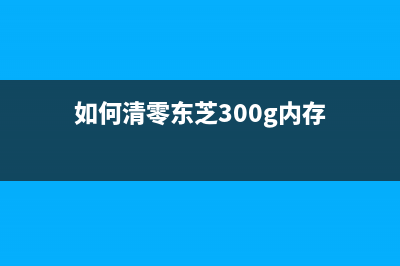 如何清零东芝300g内存